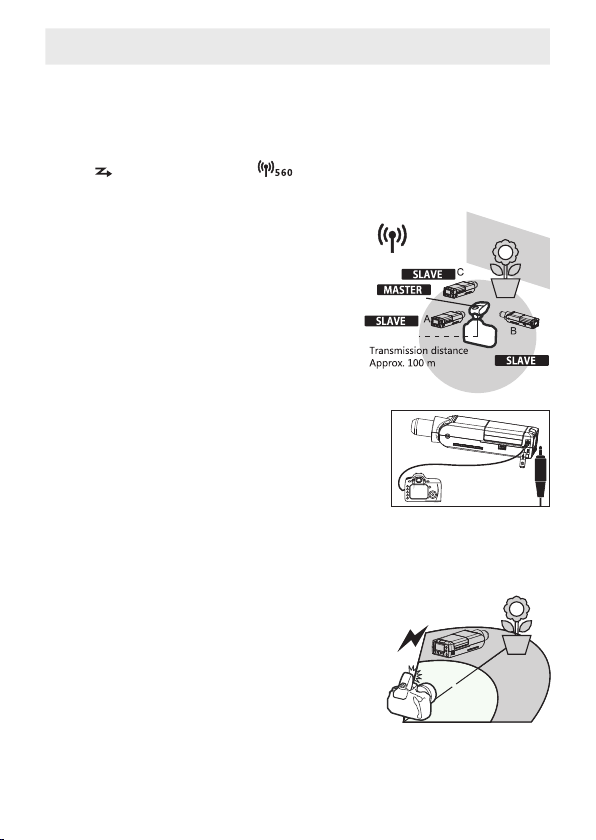 560

SLAVE C

MASTER

SLAVE A

B

Transmission distance
Approx. 100 m

SLAVE